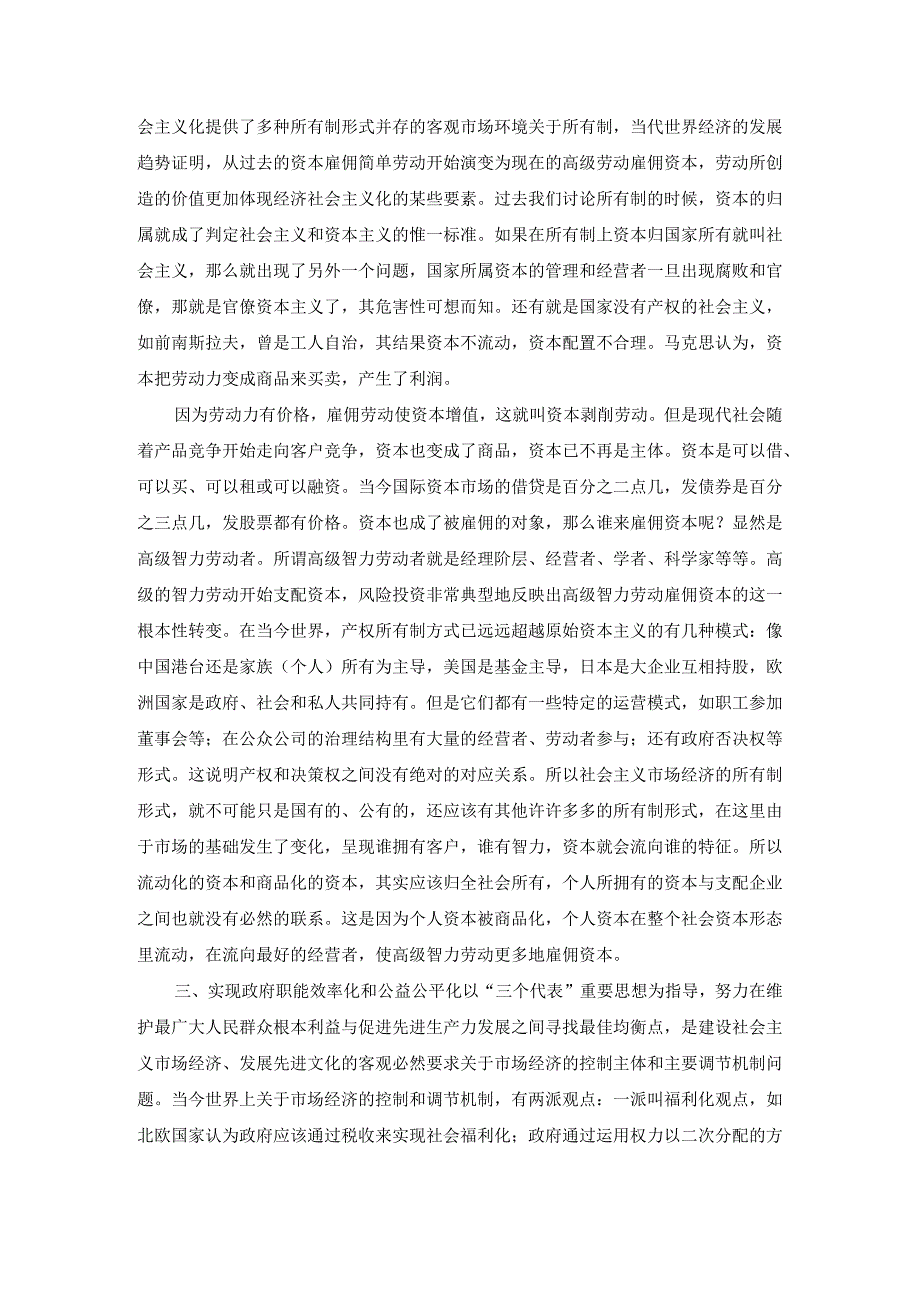 会主义化提供了多种所有制形式并存的客观市场环境关于所有制，当代世界经济的发展趋势证明，从过去的资本雇佣简单劳动开始演变为现在的高级劳动雇佣资本，劳动所创造的价值更加体现经济社会主义化的某些要素。过去我们讨论所有制的时候，资本的归属就成了判定社会主义和资本主义的惟一标准。如果在所有制上资本归国家所有就叫社会主义，那么就出现了另外一个问题，国家所属资本的管理和经营者一旦出现腐败和官僚，那就是官僚资本主义了，其危害性可想而知。还有就是国家没有产权的社会主义，如前南斯拉夫，曾是工人自治，其结果资本不流动，资本配置不合理。马克思认为，资本把劳动力变成商品来买卖，产生了利润。

因为劳动力有价格，雇佣劳动使资本增值，这就叫资本剥削劳动。但是现代社会随着产品竞争开始走向客户竞争，资本也变成了商品，资本已不再是主体。资本是可以借、可以买、可以租或可以融资。当今国际资本市场的借贷是百分之二点几，发债券是百分之三点几，发股票都有价格。资本也成了被雇佣的对象，那么谁来雇佣资本呢？显然是高级智力劳动者。所谓高级智力劳动者就是经理阶层、经营者、学者、科学家等等。高级的智力劳动开始支配资本，风险投资非常典型地反映出高级智力劳动雇佣资本的这一根本性转变。在当今世界，产权所有制方式已远远超越原始资本主义的有几种模式：像中国港台还是家族（个人）所有为主导，美国是基金主导，日本是大企业互相持股，欧洲国家是政府、社会和私人共同持有。但是它们都有一些特定的运营模式，如职工参加董事会等；在公众公司的治理结构里有大量的经营者、劳动者参与；还有政府否决权等形式。这说明产权和决策权之间没有绝对的对应关系。所以社会主义市场经济的所有制形式，就不可能只是国有的、公有的，还应该有其他许许多多的所有制形式，在这里由于市场的基础发生了变化，呈现谁拥有客户，谁有智力，资本就会流向谁的特征。所以流动化的资本和商品化的资本，其实应该归全社会所有，个人所拥有的资本与支配企业之间也就没有必然的联系。这是因为个人资本被商品化，个人资本在整个社会资本形态里流动，在流向最好的经营者，使高级智力劳动更多地雇佣资本。

三、实现政府职能效率化和公益公平化以“三个代表”重要思想为指导，努力在维护最广大人民群众根本利益与促进先进生产力发展之间寻找最佳均衡点，是建设社会主义市场经济、发展先进文化的客观必然要求关于市场经济的控制主体和主要调节机制问题。当今世界上关于市场经济的控制和调节机制，有两派观点：一派叫福利化观点，如北欧国家认为政府应该通过税收来实现社会福利化；政府通过运用权力以二次分配的方